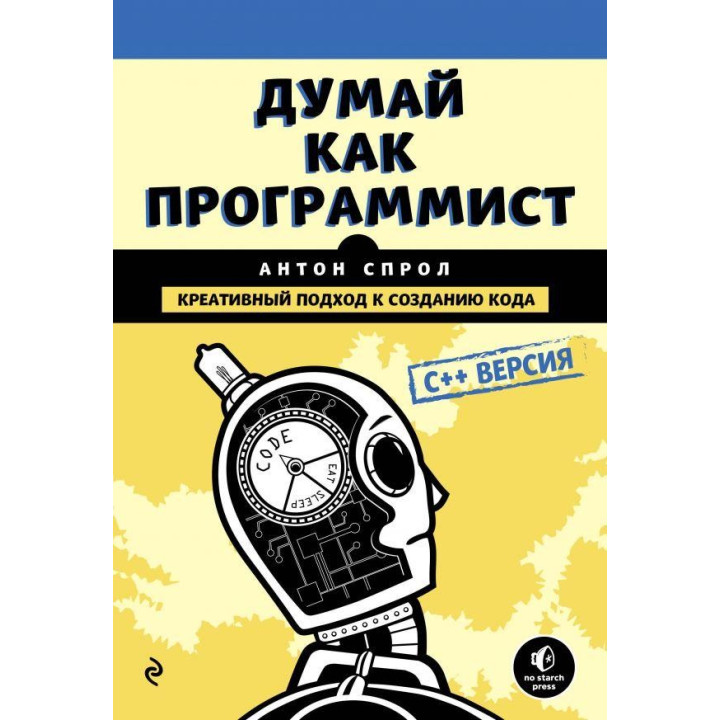 ДУМАЙ
КАК
ПРОГРАММИСТ

АНТОН СПРОЛ

КРЕАТИВНЫЙ ПОДХОД К СОЗДАНИЮ КОДА

C++ ВЕРСИЯ

CODE
EAT
SLEEP

no starch press